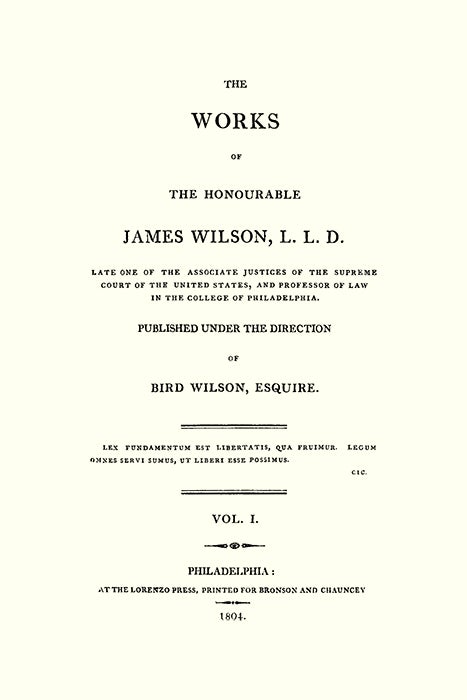 THE

WORKS

OF

THE HONOURABLE

JAMES WILSON, L. L. D.

LATE ONE OF THE ASSOCIATE JUSTICES OF THE SUPREME COURT OF THE UNITED STATES, AND PROFESSOR OF LAW IN THE COLLEGE OF PHILADELPHIA.

PUBLISHED UNDER THE DIRECTION

OF

BIRD WILSON, ESQUIRE.

LEX FUNDAMENTUM EST LIBERTATIS, QUA FRUIMUR. LEGUM OMNES SERVI SUMUS, UT LIBERI ESSE POSSIMUS.

CIC.

VOL. I.

PHILADELPHIA:

AT THE LORENZO PRESS, PRINTED FOR BRONSON AND CHAUNCEY

1804.